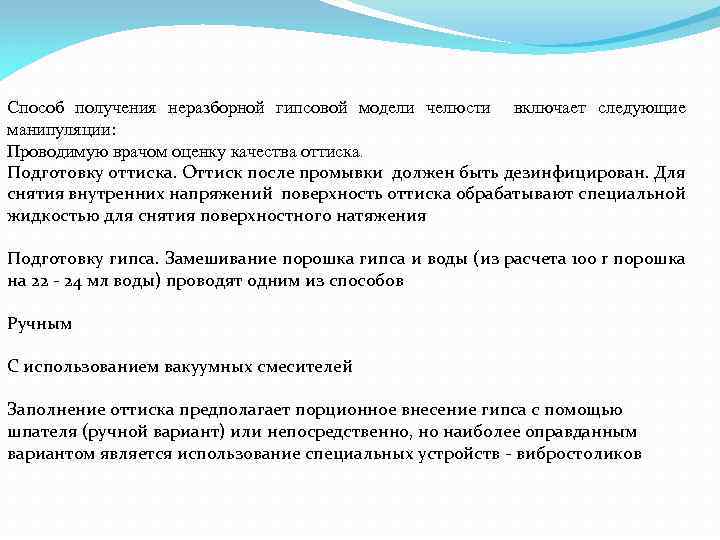 Способ получения неразборной гипсовой модели челюсти включает следующие манипуляции:
Проводимую врачом оценку качества оттиска.
Подготовку оттиска. Оттиск после промывки должен быть дезинфицирован. Для снятия внутренних напряжений поверхность оттиска обрабатывают специальной жидкостью для снятия поверхностного натяжения

Подготовку гипса. Замешивание порошка гипса и воды (из расчета 100 г порошка на 22 - 24 мл воды) проводят одним из способов

Ручным

С использованием вакуумных смесителей

Заполнение оттиска предполагает порционное внесение гипса с помощью шпателя (ручной вариант) или непосредственно, но наиболее оправданным вариантом является использование специальных устройств - вибростоликов